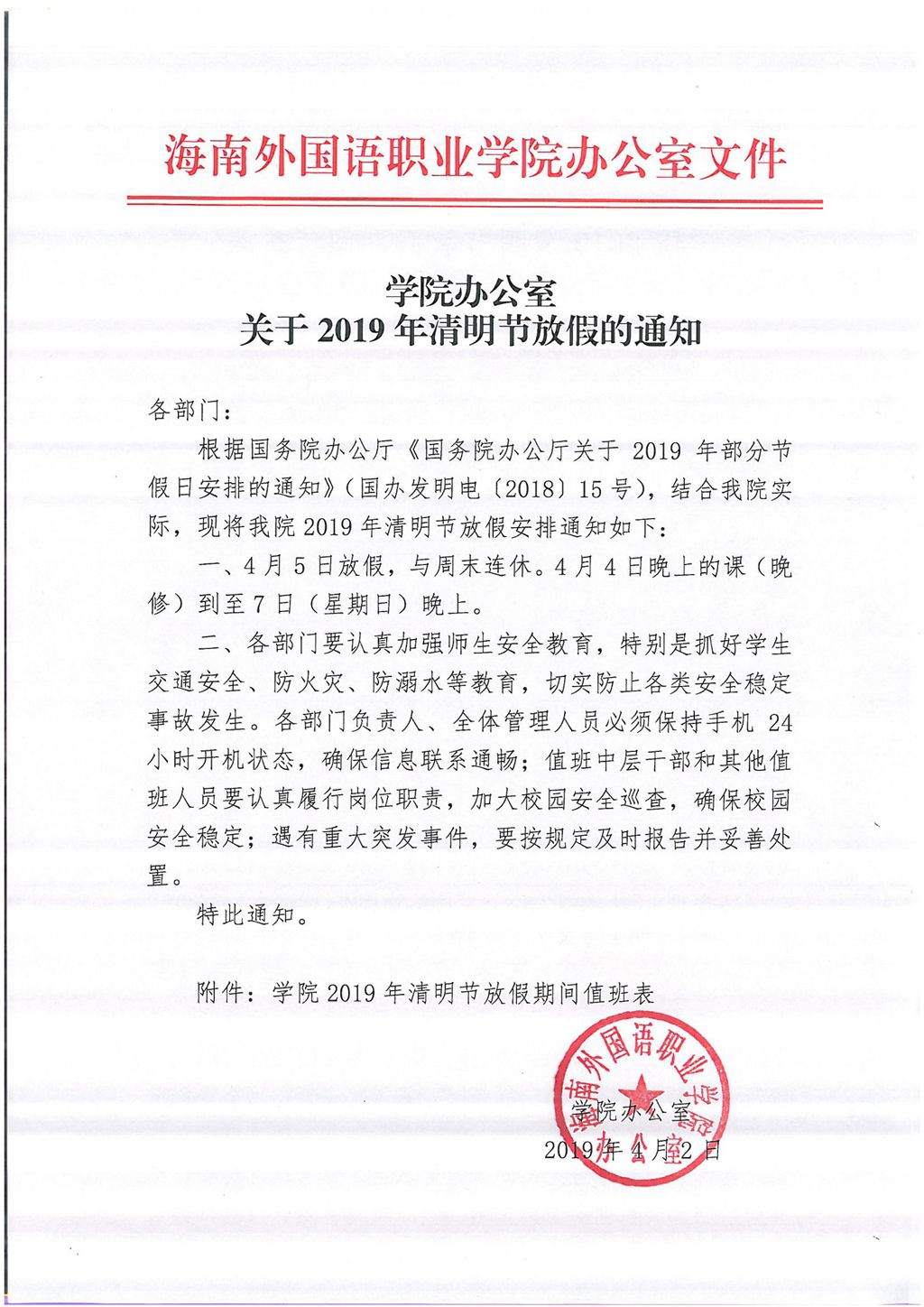 海南外国语职业学院办公室文件

学院办公室
关于 2019 年清明节放假的通知

各部门：

根据国务院办公厅《国务院办公厅关于 2019 年部分节假日安排的通知》（国办发明电〔2018〕15 号），结合我院实际，现将我院 2019 年清明节放假安排通知如下：

一、4 月 5 日放假，与周末连休。4 月 4 日晚上的课（晚修）到至 7 日（星期日）晚上。

二、各部门要认真加强师生安全教育，特别是抓好学生交通安全、防火灾、防溺水等教育，切实防止各类安全稳定事故发生。各部门负责人、全体管理人员必须保持手机 24 小时开机状态，确保信息联系通畅；值班中层干部和其他值班人员要认真履行岗位职责，加大校园安全巡查，确保校园安全稳定；遇有重大突发事件，要按规定及时报告并妥善处置。

特此通知。

附件：学院 2019 年清明节放假期间值班表

海南外国语职业学院 办公室

学院办公室

2019 年 4 月 2 日